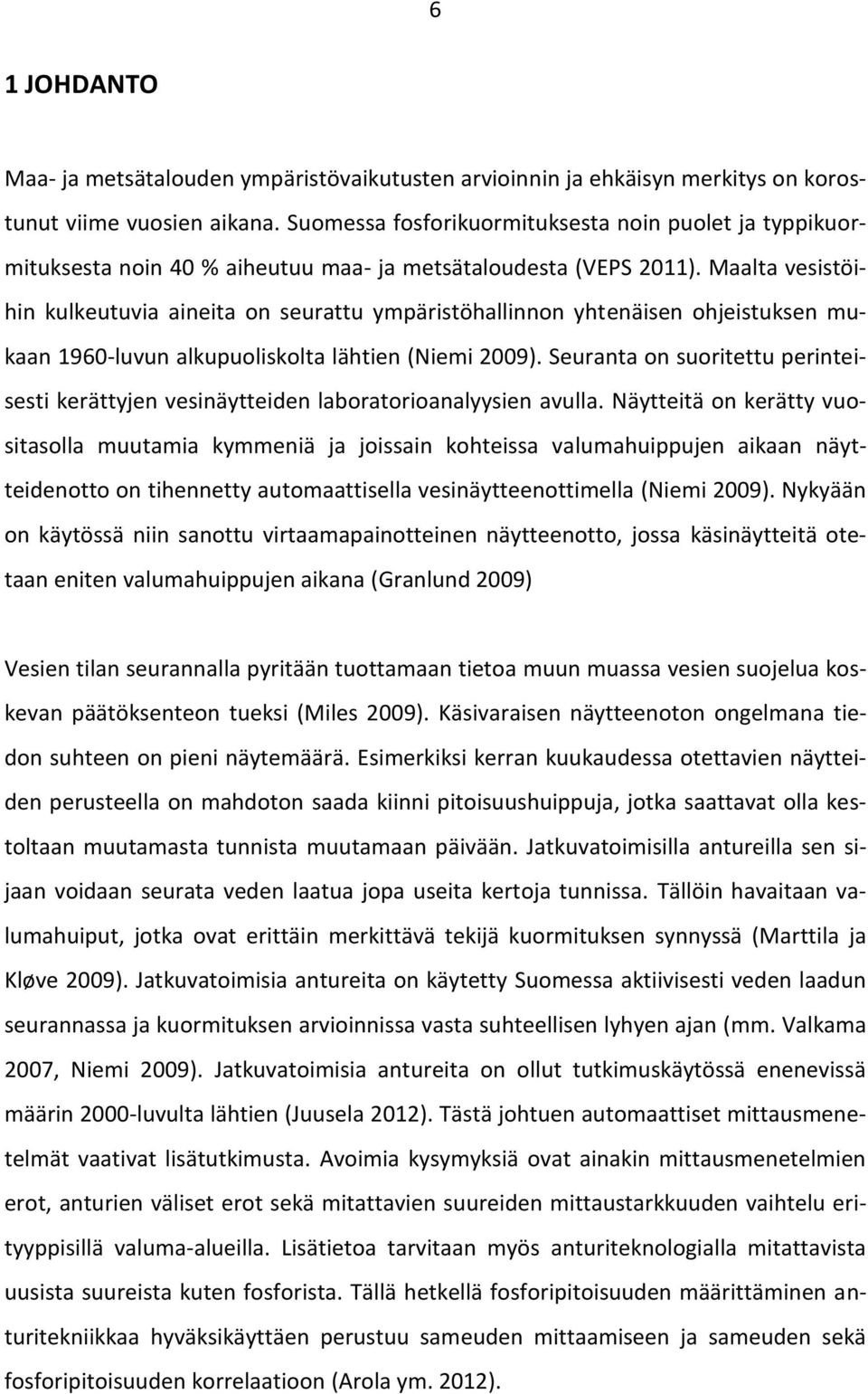 6

1 JOHDANTO

Maa- ja metsätalouden ympäristövaikutusten arvioinnin ja ehkäisyn merkitys on korostunut viime vuosien aikana. Suomessa fosforikuormituksesta noin puolet ja typpikuormituksesta noin 40 % aiheutuu maa- ja metsätaloudesta (VEPS 2011). Maalta vesistöihin kulkeutuvia aineita on seurattu ympäristöhallinnon yhtenäisen ohjeistuksen mukaan 1960-luvun alkupuoliskolta lähtien (Niemi 2009). Seuranta on suoritettu perinteisesti kerättyjen vesinäytteiden laboratorioanalyysien avulla. Näytteitä on kerätty vuositasolla muutamia kymmeniä ja joissain kohteissa valumahuippujen aikaan näytteidenotto on tihennetty automaattisella vesinäytteenottimella (Niemi 2009). Nykyään on käytössä niin sanottu virtaamapainotteinen näytteenotto, jossa käsinäytteitä otetaan eniten valumahuippujen aikana (Granlund 2009)

Vesien tilan seurannalla pyritään tuottamaan tietoa muun muassa vesien suojelua koskevan päätöksenteon tueksi (Miles 2009). Käsivaraisen näytteenoton ongelmana tiedon suhteen on pieni näytemäärä. Esimerkiksi kerran kuukaudessa otettavien näytteiden perusteella on mahdoton saada kiinni pitoisuushuippuja, jotka saattavat olla kestoltaan muutamasta tunnista muutamaan päivään. Jatkuvatoimisilla antureilla sen sijaan voidaan seurata veden laatua jopa useita kertoja tunnissa. Tällöin havaitaan valumahuiput, jotka ovat erittäin merkittävä tekijä kuormituksen synnyssä (Marttila ja Kløve 2009). Jatkuvatoimisia antureita on käytetty Suomessa aktiivisesti veden laadun seurannassa ja kuormituksen arvioinnissa vasta suhteellisen lyhyen ajan (mm. Valkama 2007, Niemi 2009). Jatkuvatoimisia antureita on ollut tutkimuskäytössä enenevissä määrin 2000-luvulta lähtien (Juusela 2012). Tästä johtuen automaattiset mittausmenetelmät vaativat lisätutkimusta. Avoimia kysymyksiä ovat ainakin mittausmenetelmien erot, anturien väliset erot sekä mitattavien suureiden mittaustarkkuuden vaihtelu erityyppisillä valuma-alueilla. Lisätietoa tarvitaan myös anturiteknologialla mitattavista uusista suureista kuten fosforista. Tällä hetkellä fosforipitoisuuden määrittäminen anturitekniikkaa hyväksikäyttäen perustuu sameuden mittaamiseen ja sameuden sekä fosforipitoisuuden korrelaatioon (Arola ym. 2012).